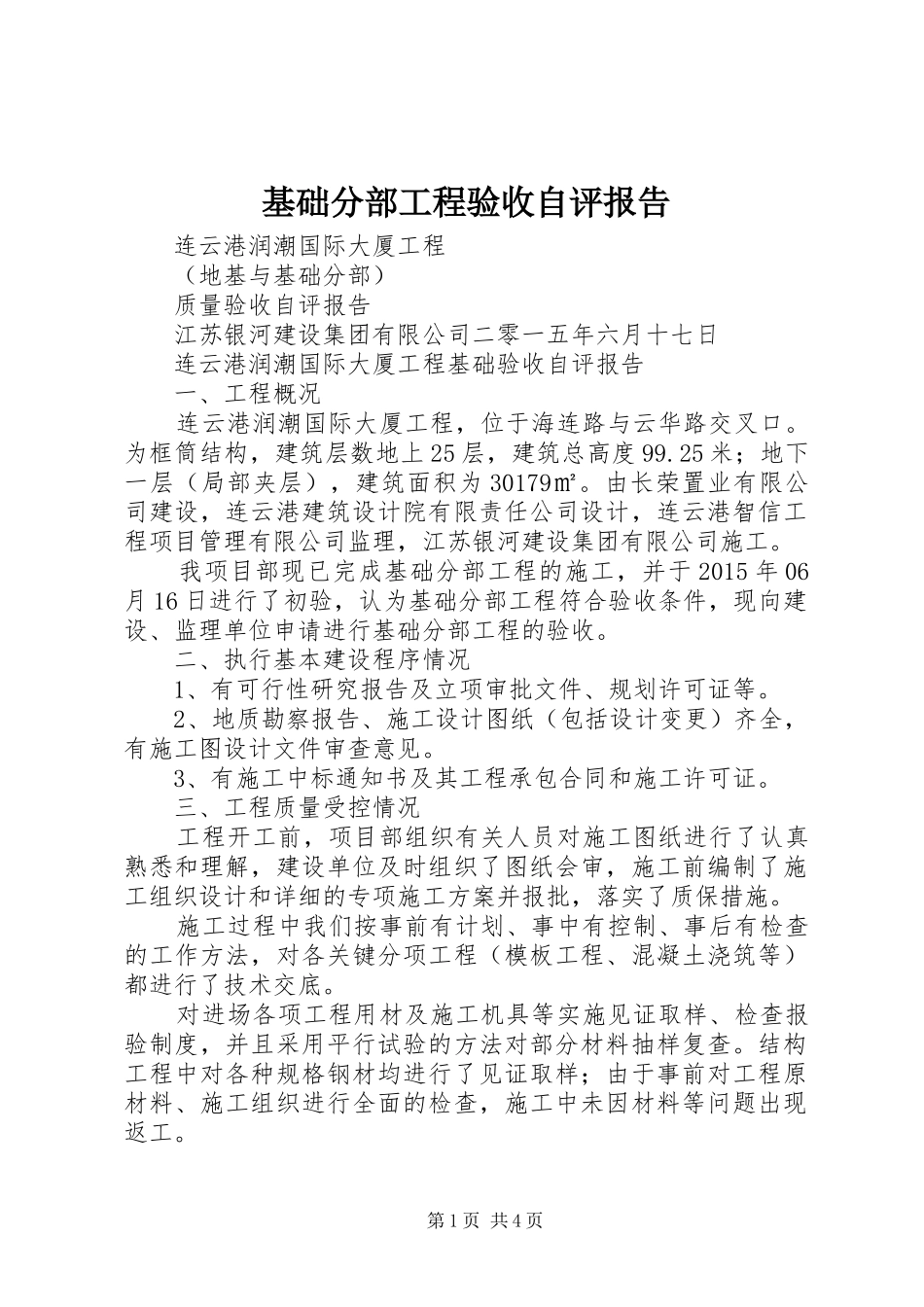 基础分部工程验收自评报告

连云港润潮国际大厦工程

（地基与基础分部）

质量验收自评报告

江苏银河建设集团有限公司二零一五年六月十七日

连云港润潮国际大厦工程基础验收自评报告

一、工程概况

连云港润潮国际大厦工程，位于海连路与云华路交叉口。为框筒结构，建筑层数地上25层，建筑总高度99.25米；地下一层（局部夹层），建筑面积为30179㎡。由长荣置业有限公司建设，连云港建筑设计院有限责任公司设计，连云港智信工程项目管理有限公司监理，江苏银河建设集团有限公司施工。

我项目部现已完成基础分部工程的施工，并于2015年06月16日进行了初验，认为基础分部工程符合验收条件，现向建设、监理单位申请进行基础分部工程的验收。

二、执行基本建设程序情况

1、有可行性研究报告及立项审批文件、规划许可证等。

2、地质勘察报告、施工设计图纸（包括设计变更）齐全，有施工图设计文件审查意见。

3、有施工中标通知书及其工程承包合同和施工许可证。

三、工程质量受控情况

工程开工前，项目部组织有关人员对施工图纸进行了认真熟悉和理解，建设单位及时组织了图纸会审，施工前编制了施工组织设计和详细的专项施工方案并报批，落实了质保措施。

施工过程中我们按事前有计划、事中有控制、事后有检查的工作方法，对各关键分项工程（模板工程、混凝土浇筑等）都进行了技术交底。

对进场各项工程用材及施工机具等实施见证取样、检查报验制度，并且采用平行试验的方法对部分材料抽样复查。结构工程中对各种规格钢材均进行了见证取样；由于事前对工程原材料、施工组织进行全面的检查，施工中未因材料等问题出现返工。

第1页 共4页